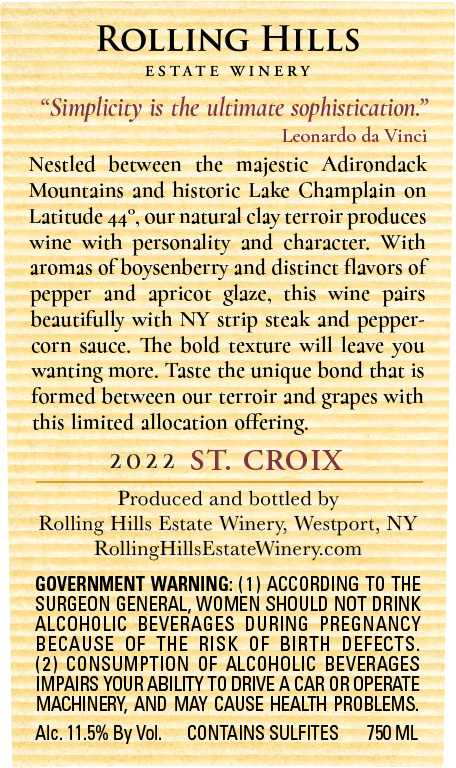 ROLLING HILLS
ESTATE WINERY

"Simplicity is the ultimate sophistication."
Leonardo da Vinci

Nestled between the majestic Adirondack Mountains and historic Lake Champlain on Latitude 44°, our natural clay terroir produces wine with personality and character. With aromas of boysenberry and distinct flavors of pepper and apricot glaze, this wine pairs beautifully with NY strip steak and peppercorn sauce. The bold texture will leave you wanting more. Taste the unique bond that is formed between our terroir and grapes with this limited allocation offering.

2022 ST. CROIX

Produced and bottled by
Rolling Hills Estate Winery, Westport, NY
RollingHillsEstateWinery.com

GOVERNMENT WARNING: (1) ACCORDING TO THE SURGEON GENERAL, WOMEN SHOULD NOT DRINK ALCOHOLIC BEVERAGES DURING PREGNANCY BECAUSE OF THE RISK OF BIRTH DEFECTS. (2) CONSUMPTION OF ALCOHOLIC BEVERAGES IMPAIRS YOUR ABILITY TO DRIVE A CAR OR OPERATE MACHINERY, AND MAY CAUSE HEALTH PROBLEMS.

Alc. 11.5% By Vol. CONTAINS SULFITES 750 ML